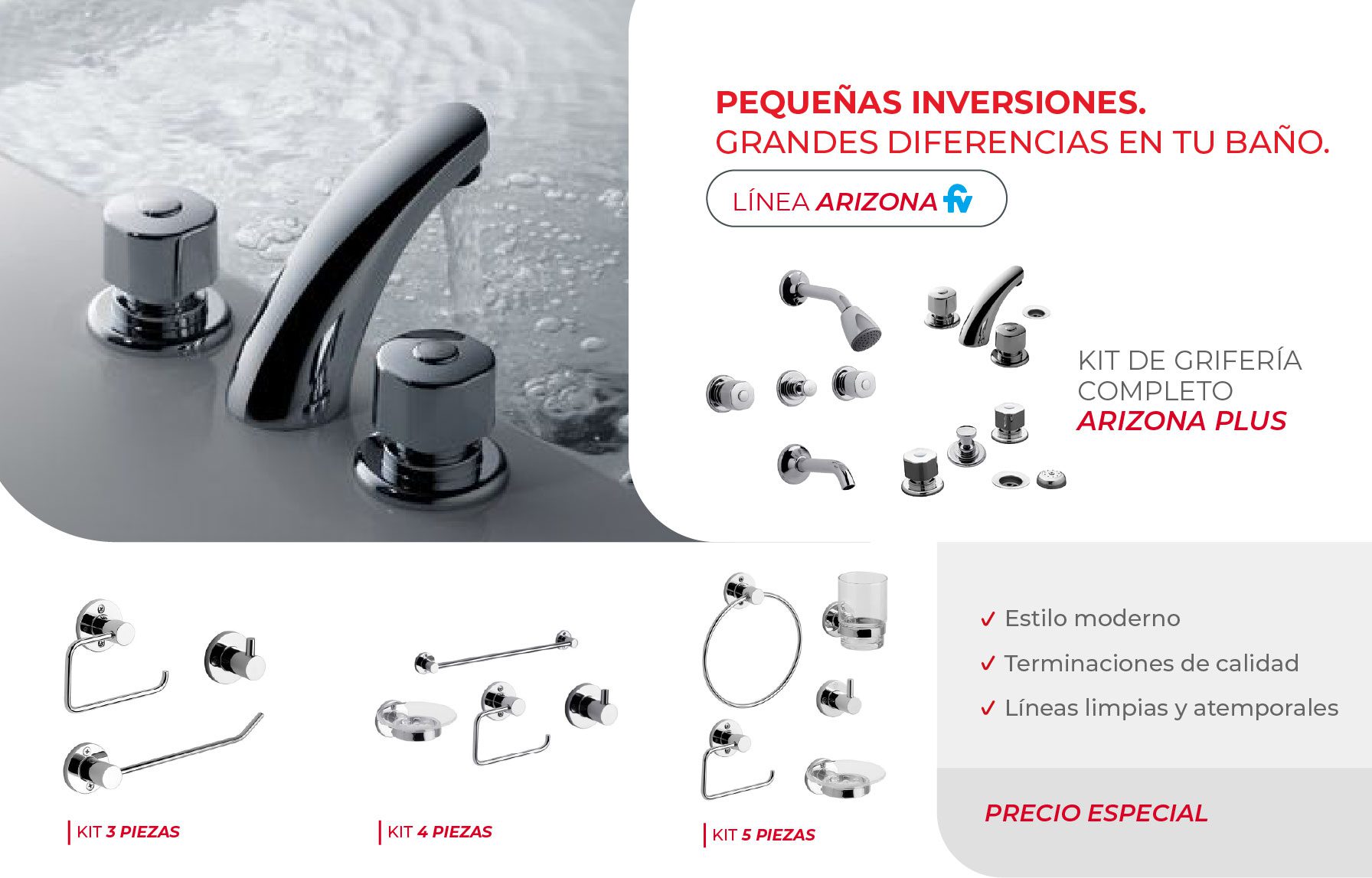 PEQUEÑAS INVERSIONES.
GRANDES DIFERENCIAS EN TU BAÑO.

LÍNEA ARIZONA fv

KIT DE GRIFERÍA
COMPLETO
ARIZONA PLUS

KIT 3 PIEZAS

KIT 4 PIEZAS

KIT 5 PIEZAS

✓ Estilo moderno
✓ Terminaciones de calidad
✓ Líneas limpias y atemporales

PRECIO ESPECIAL